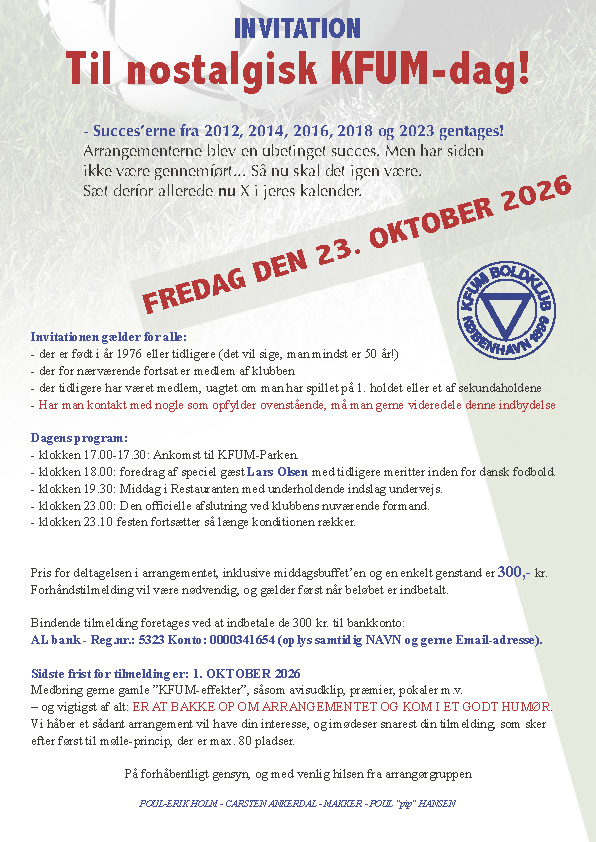 INVITATION

Til nostalgisk KFUM-dag!

- Succes'erne fra 2012, 2014, 2016, 2018 og 2023 gentages! Arrangementerne blev en ubetinget succes. Men har siden ikke være gennemført... Så nu skal det igen være. Sæt derfor allerede nu X i jeres kalender.

FREDAG DEN 23. OKTOBER 2026

KFUM BOLDKLUB KØBENHAVN 1899

Invitationen gælder for alle:
- der er født i år 1976 eller tidligere (det vil sige, man mindst er 50 år!)
- der for nærværende fortsat er medlem af klubben
- der tidligere har været medlem, uagtet om man har spillet på 1. holdet eller et af sekundaholdene
- Har man kontakt med nogle som opfylder ovenstående, må man gerne videredele denne indbydelse

Dagens program:
- klokken 17.00-17.30: Ankomst til KFUM-Parken.
- klokken 18.00: foredrag af speciel gæst Lars Olsen med tidligere meritter inden for dansk fodbold.
- klokken 19.30: Middag i Restauranten med underholdende indslag undervejs.
- klokken 23.00: Den officielle afslutning ved klubbens nuværende formand.
- klokken 23.10 festen fortsætter så længe konditionen rækker.

Pris for deltagelsen i arrangementet, inklusive middagsbuffet'en og en enkelt genstand er 300,- kr. Forhåndstilmelding vil være nødvendig, og gælder først når beløbet er indbetalt.

Bindende tilmelding foretages ved at indbetale de 300 kr. til bankkonto:
AL bank - Reg.nr.: 5323 Konto: 0000341654 (oplys samtidig NAVN og gerne Email-adresse).

Sidste frist for tilmelding er: 1. OKTOBER 2026
Medbring gerne gamle "KFUM-effekter", såsom avisudklip, præmier, pokaler m.v.
– og vigtigst af alt: ER AT BAKKE OP OM ARRANGEMENTET OG KOM I ET GODT HUMØR.
Vi håber et sådant arrangement vil have din interesse, og imødeser snarest din tilmelding, som sker efter først til mølle-princip, der er max. 80 pladser.

På forhåbentligt gensyn, og med venlig hilsen fra arrangørgruppen

POUL-ERIK HOLM - CARSTEN ANKERDAL - MAKKER - POUL "pip" HANSEN